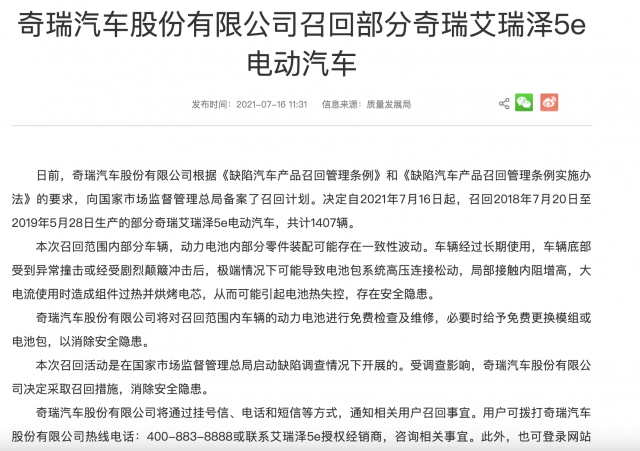 奇瑞汽车股份有限公司召回部分奇瑞艾瑞泽5e电动汽车

发布时间：2021-07-16 11:31　信息来源：质量发展局

日前，奇瑞汽车股份有限公司根据《缺陷汽车产品召回管理条例》和《缺陷汽车产品召回管理条例实施办法》的要求，向国家市场监督管理总局备案了召回计划。决定自2021年7月16日起，召回2018年7月20日至2019年5月28日生产的部分奇瑞艾瑞泽5e电动汽车，共计1407辆。

本次召回范围内部分车辆，动力电池内部分零件装配可能存在一致性波动。车辆经过长期使用，车辆底部受到异常撞击或经受剧烈颠簸冲击后，极端情况下可能导致电池包系统高压连接松动，局部接触内阻增高，大电流使用时造成组件过热并烘烤电芯，从而可能引起电池热失控，存在安全隐患。

奇瑞汽车股份有限公司将对召回范围内车辆的动力电池进行免费检查及维修，必要时给予免费更换模组或电池包，以消除安全隐患。

本次召回活动是在国家市场监督管理总局启动缺陷调查情况下开展的。受调查影响，奇瑞汽车股份有限公司决定采取召回措施，消除安全隐患。

奇瑞汽车股份有限公司将通过挂号信、电话和短信等方式，通知相关用户召回事宜。用户可拨打奇瑞汽车股份有限公司热线电话：400-883-8888或联系艾瑞泽5e授权经销商，咨询相关事宜。此外，也可登录网站